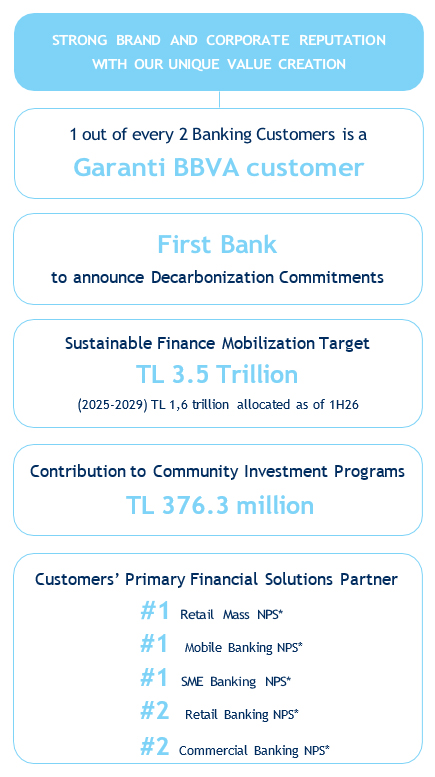 STRONG BRAND AND CORPORATE REPUTATION WITH OUR UNIQUE VALUE CREATION

1 out of every 2 Banking Customers is a
Garanti BBVA customer

First Bank
to announce Decarbonization Commitments

Sustainable Finance Mobilization Target
TL 3.5 Trillion
(2025-2029) TL 1,6 trillion allocated as of 1H26

Contribution to Community Investment Programs
TL 376.3 million

Customers' Primary Financial Solutions Partner
#1 Retail Mass NPS*
#1 Mobile Banking NPS*
#1 SME Banking NPS*
#2 Retail Banking NPS*
#2 Commercial Banking NPS*